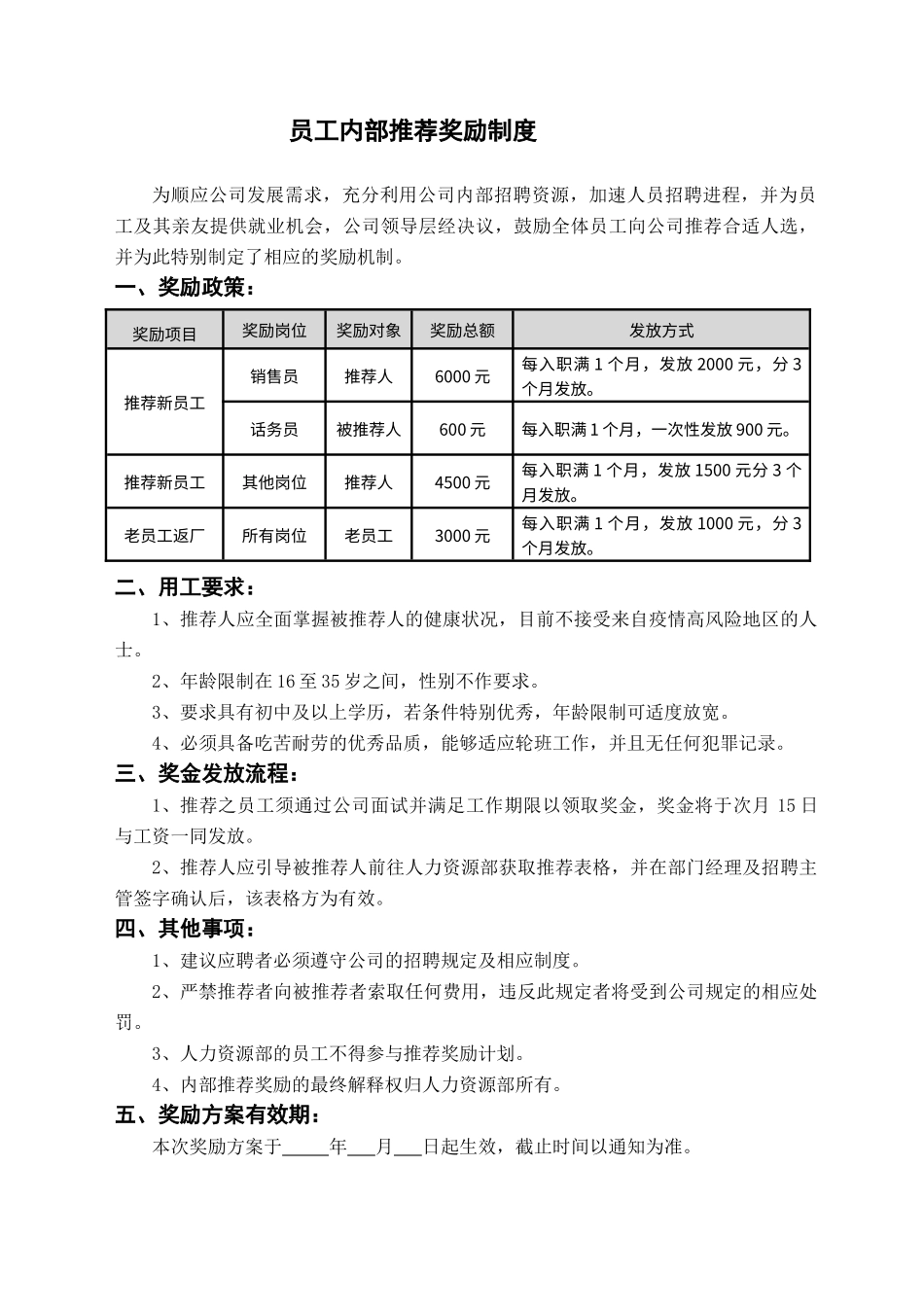 员工内部推荐奖励制度

为顺应公司发展需求，充分利用公司内部招聘资源，加速人员招聘进程，并为员工及其亲友提供就业机会，公司领导层经决议，鼓励全体员工向公司推荐合适人选，并为此特别制定了相应的奖励机制。

一、奖励政策：

| 奖励项目 | 奖励岗位 | 奖励对象 | 奖励总额 | 发放方式 |
|---|---|---|---|---|
| 推荐新员工 | 销售员 | 推荐人 | 6000元 | 每入职满1个月，发放2000元，分3个月发放。 |
|  | 话务员 | 被推荐人 | 600元 | 每入职满1个月，一次性发放900元。 |
| 推荐新员工 | 其他岗位 | 推荐人 | 4500元 | 每入职满1个月，发放1500元分3个月发放。 |
| 老员工返厂 | 所有岗位 | 老员工 | 3000元 | 每入职满1个月，发放1000元，分3个月发放。 |

二、用工要求：

1、推荐人应全面掌握被推荐人的健康状况，目前不接受来自疫情高风险地区的人士。

2、年龄限制在16至35岁之间，性别不作要求。

3、要求具有初中及以上学历，若条件特别优秀，年龄限制可适度放宽。

4、必须具备吃苦耐劳的优秀品质，能够适应轮班工作，并且无任何犯罪记录。

三、奖金发放流程：

1、推荐之员工须通过公司面试并满足工作期限以领取奖金，奖金将于次月15日与工资一同发放。

2、推荐人应引导被推荐人前往人力资源部获取推荐表格，并在部门经理及招聘主管签字确认后，该表格方为有效。

四、其他事项：

1、建议应聘者必须遵守公司的招聘规定及相应制度。

2、严禁推荐者向被推荐者索取任何费用，违反此规定者将受到公司规定的相应处罚。

3、人力资源部的员工不得参与推荐奖励计划。

4、内部推荐奖励的最终解释权归人力资源部所有。

五、奖励方案有效期：

本次奖励方案于____年____月____日起生效，截止时间以通知为准。